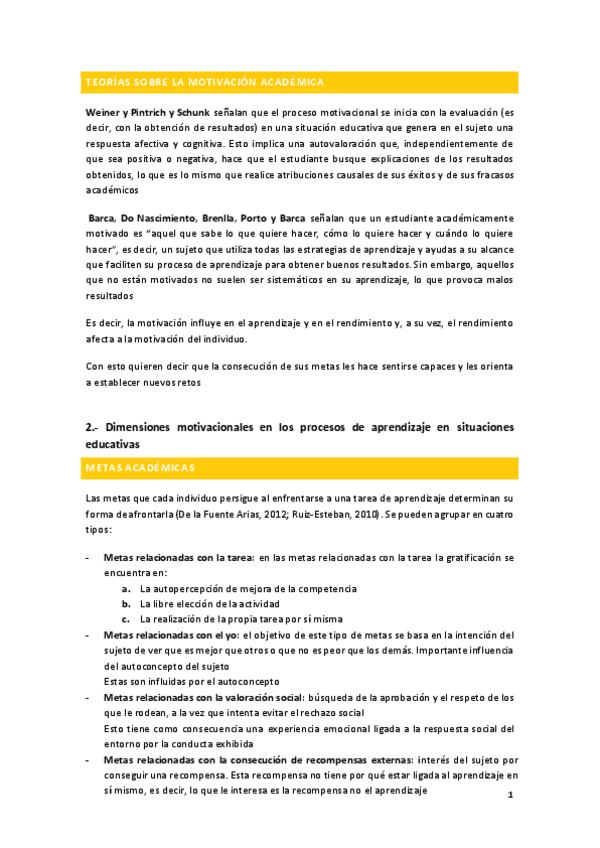 TEORÍAS SOBRE LA MOTIVACIÓN ACADÉMICA

Weiner y Pintrich y Schunk señalan que el proceso motivacional se inicia con la evaluación (es decir, con la obtención de resultados) en una situación educativa que genera en el sujeto una respuesta afectiva y cognitiva. Esto implica una autovaloración que, independientemente de que sea positiva o negativa, hace que el estudiante busque explicaciones de los resultados obtenidos, lo que es lo mismo que realice atribuciones causales de sus éxitos y de sus fracasos académicos

Barca, Do Nascimiento, Brenlla, Porto y Barca señalan que un estudiante académicamente motivado es "aquel que sabe lo que quiere hacer, cómo lo quiere hacer y cuándo lo quiere hacer", es decir, un sujeto que utiliza todas las estrategias de aprendizaje y ayudas a su alcance que faciliten su proceso de aprendizaje para obtener buenos resultados. Sin embargo, aquellos que no están motivados no suelen ser sistemáticos en su aprendizaje, lo que provoca malos resultados

Es decir, la motivación influye en el aprendizaje y en el rendimiento y, a su vez, el rendimiento afecta a la motivación del individuo.

Con esto quieren decir que la consecución de sus metas les hace sentirse capaces y les orienta a establecer nuevos retos

2.- Dimensiones motivacionales en los procesos de aprendizaje en situaciones educativas

METAS ACADÉMICAS

Las metas que cada individuo persigue al enfrentarse a una tarea de aprendizaje determinan su forma de afrontarla (De la Fuente Arias, 2012; Ruiz-Esteban, 2010). Se pueden agrupar en cuatro tipos:

- Metas relacionadas con la tarea: en las metas relacionadas con la tarea la gratificación se encuentra en:
a. La autopercepción de mejora de la competencia
b. La libre elección de la actividad
c. La realización de la propia tarea por sí misma
- Metas relacionadas con el yo: el objetivo de este tipo de metas se basa en la intención del sujeto de ver que es mejor que otros o que no es peor que los demás. Importante influencia del autoconcepto del sujeto
Estas son influidas por el autoconcepto
- Metas relacionadas con la valoración social: búsqueda de la aprobación y el respeto de los que le rodean, a la vez que intenta evitar el rechazo social
Esto tiene como consecuencia una experiencia emocional ligada a la respuesta social del entorno por la conducta exhibida
- Metas relacionadas con la consecución de recompensas externas: interés del sujeto por conseguir una recompensa. Esta recompensa no tiene por qué estar ligada al aprendizaje en sí mismo, es decir, lo que le interesa es la recompensa no el aprendizaje

1